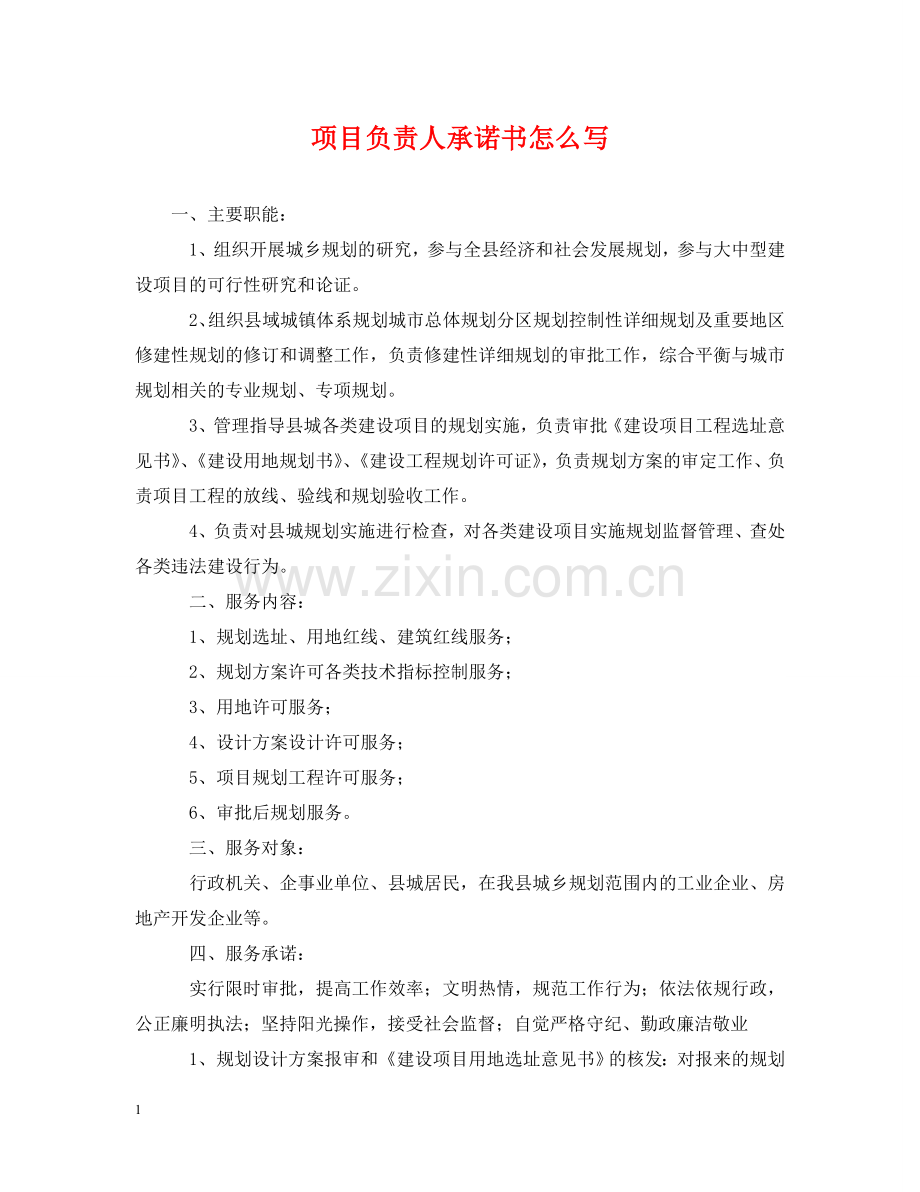 项目负责人承诺书怎么写

一、主要职能：

1、组织开展城乡规划的研究，参与全县经济和社会发展规划，参与大中型建设项目的可行性研究和论证。

2、组织县域城镇体系规划城市总体规划分区规划控制性详细规划及重要地区修建性规划的修订和调整工作，负责修建性详细规划的审批工作，综合平衡与城市规划相关的专业规划、专项规划。

3、管理指导县城各类建设项目的规划实施，负责审批《建设项目工程选址意见书》、《建设用地规划书》、《建设工程规划许可证》，负责规划方案的审定工作、负责项目工程的放线、验线和规划验收工作。

4、负责对县城规划实施进行检查，对各类建设项目实施规划监督管理、查处各类违法建设行为。

www.zixin.com.cn

二、服务内容：

1、规划选址、用地红线、建筑红线服务；

2、规划方案许可各类技术指标控制服务；

3、用地许可服务；

4、设计方案设计许可服务；

5、项目规划工程许可服务；

6、审批后规划服务。

三、服务对象：

行政机关、企事业单位、县城居民，在我县城乡规划范围内的工业企业、房地产开发企业等。

四、服务承诺：

实行限时审批，提高工作效率；文明热情，规范工作行为；依法依规行政，公正廉明执法；坚持阳光操作，接受社会监督；自觉严格守纪、勤政廉洁敬业

1、规划设计方案报审和《建设项目用地选址意见书》的核发：对报来的规划

1